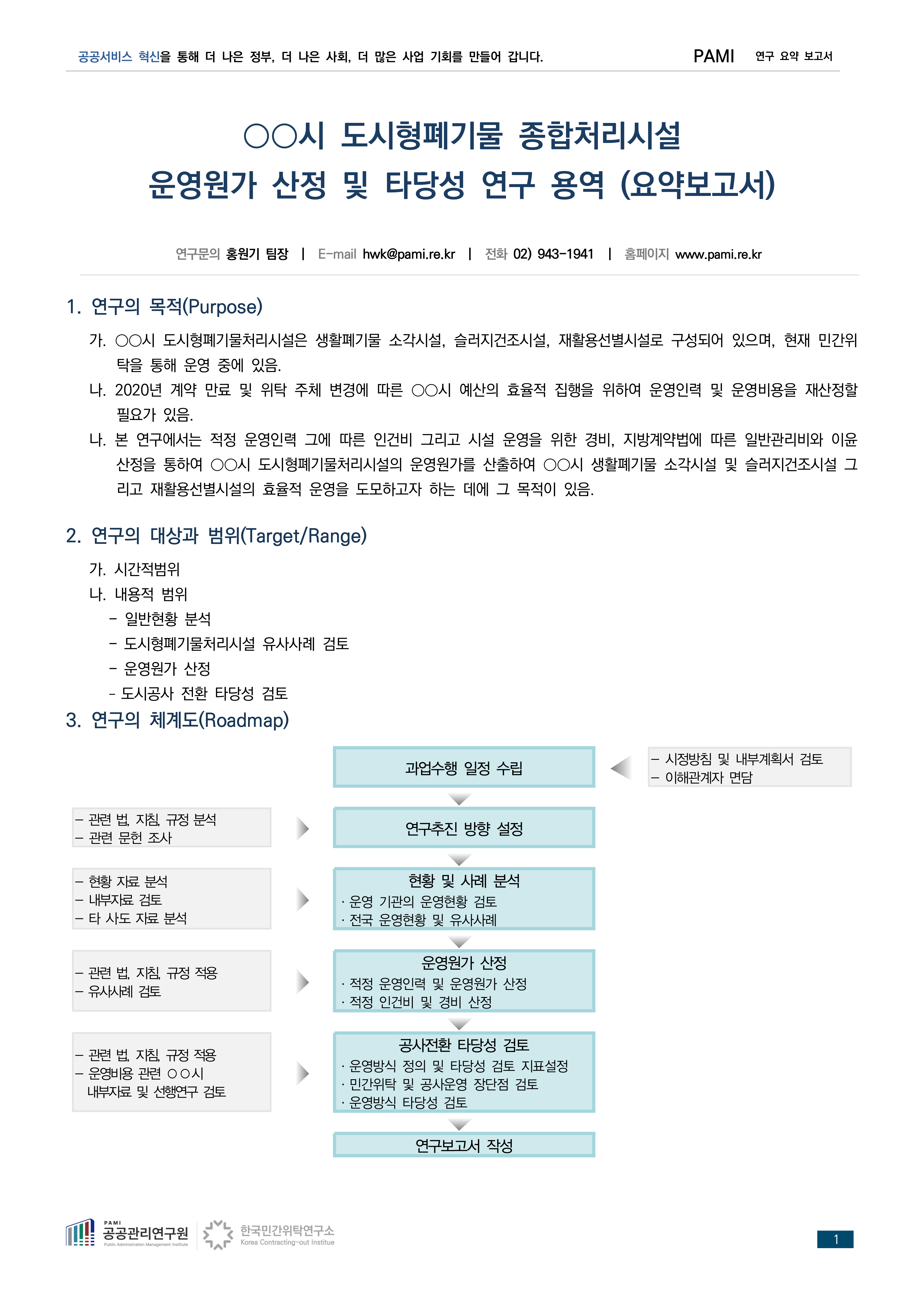 공공서비스 혁신을 통해 더 나은 정부, 더 나은 사회, 더 많은 사업 기회를 만들어 갑니다. PAMI 연구 요약 보고서

○○시 도시형폐기물 종합처리시설 운영원가 산정 및 타당성 연구 용역 (요약보고서)

연구문의 홍원기 팀장 | E-mail hwk@pami.re.kr | 전화 02) 943-1941 | 홈페이지 www.pami.re.kr

1. 연구의 목적(Purpose)

가. ○○시 도시형폐기물처리시설은 생활폐기물 소각시설, 슬러지건조시설, 재활용선별시설로 구성되어 있으며, 현재 민간위탁을 통해 운영 중에 있음.

나. 2020년 계약 만료 및 위탁 주체 변경에 따른 ○○시 예산의 효율적 집행을 위하여 운영인력 및 운영비용을 재산정할 필요가 있음.

나. 본 연구에서는 적정 운영인력 그에 따른 인건비 그리고 시설 운영을 위한 경비, 지방계약법에 따른 일반관리비와 이윤 산정을 통하여 ○○시 도시형폐기물처리시설의 운영원가를 산출하여 ○○시 생활폐기물 소각시설 및 슬러지건조시설 그리고 재활용선별시설의 효율적 운영을 도모하고자 하는 데에 그 목적이 있음.

2. 연구의 대상과 범위(Target/Range)

가. 시간적범위

나. 내용적 범위

- 일반현황 분석

- 도시형폐기물처리시설 유사사례 검토

- 운영원가 산정

- 도시공사 전환 타당성 검토

3. 연구의 체계도(Roadmap)

과업수행 일정 수립

- 시정방침 및 내부계획서 검토
- 이해관계자 면담

- 관련 법, 지침, 규정 분석
- 관련 문헌 조사

연구추진 방향 설정

- 현황 자료 분석
- 내부자료 검토
- 타 사도 자료 분석

현황 및 사례 분석
· 운영 기관의 운영현황 검토
· 전국 운영현황 및 유사사례

- 관련 법, 지침, 규정 적용
- 유사사례 검토

운영원가 산정
· 적정 운영인력 및 운영원가 산정
· 적정 인건비 및 경비 산정

- 관련 법, 지침, 규정 적용
- 운영비용 관련 ○○시 내부자료 및 선행연구 검토

공사전환 타당성 검토
· 운영방식 정의 및 타당성 검토 지표설정
· 민간위탁 및 공사운영 장단점 검토
· 운영방식 타당성 검토

연구보고서 작성

PAMI 공공관리연구원 Public Administration Management Institute
한국민간위탁연구소 Korea Contracting-out Institue

1